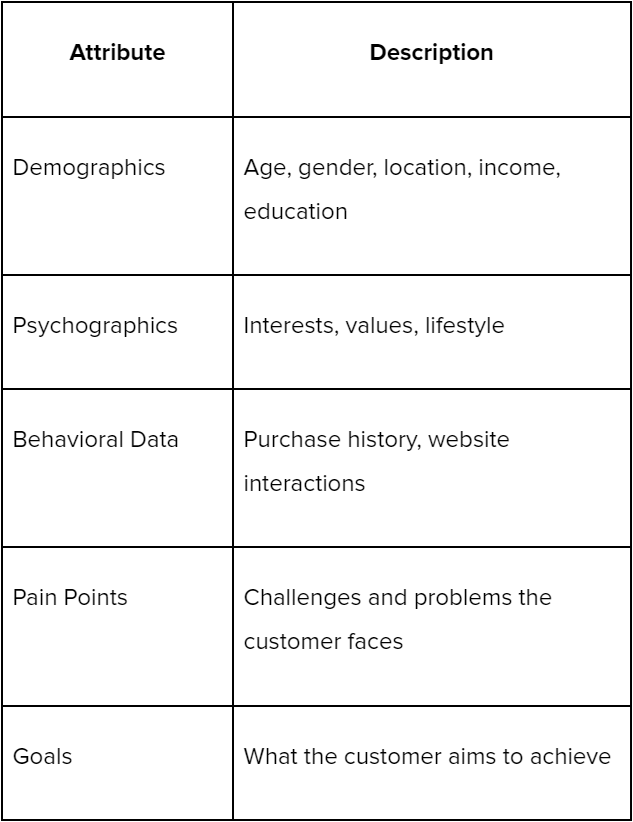 | Attribute | Description |
|---|---|
| Demographics | Age, gender, location, income, education |
| Psychographics | Interests, values, lifestyle |
| Behavioral Data | Purchase history, website interactions |
| Pain Points | Challenges and problems the customer faces |
| Goals | What the customer aims to achieve |